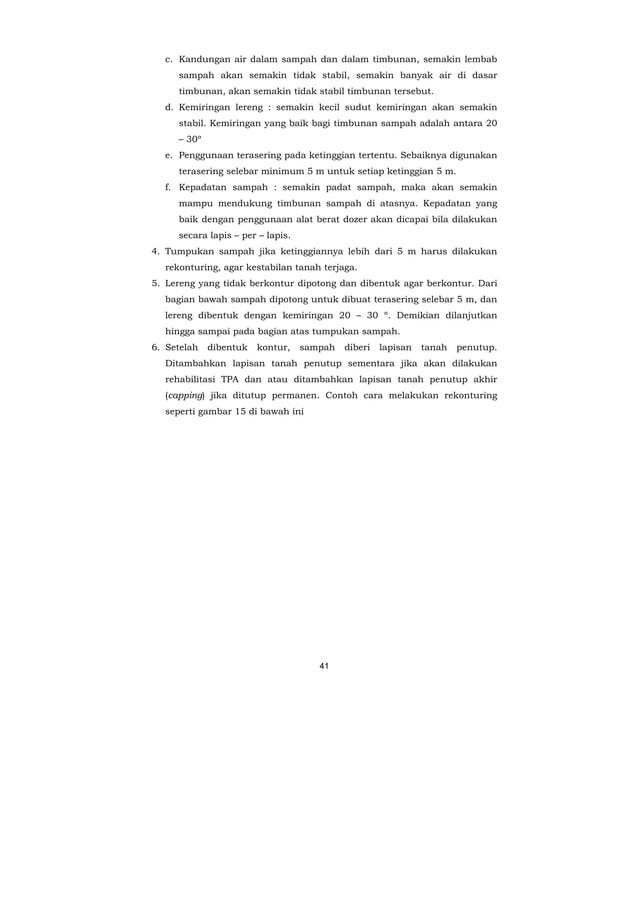 c. Kandungan air dalam sampah dan dalam timbunan, semakin lembab sampah akan semakin tidak stabil, semakin banyak air di dasar timbunan, akan semakin tidak stabil timbunan tersebut.

d. Kemiringan lereng : semakin kecil sudut kemiringan akan semakin stabil. Kemiringan yang baik bagi timbunan sampah adalah antara 20 – 30°

e. Penggunaan terasering pada ketinggian tertentu. Sebaiknya digunakan terasering selebar minimum 5 m untuk setiap ketinggian 5 m.

f. Kepadatan sampah : semakin padat sampah, maka akan semakin mampu mendukung timbunan sampah di atasnya. Kepadatan yang baik dengan penggunaan alat berat dozer akan dicapai bila dilakukan secara lapis – per – lapis.

4. Tumpukan sampah jika ketinggiannya lebih dari 5 m harus dilakukan rekonturing, agar kestabilan tanah terjaga.

5. Lereng yang tidak berkontur dipotong dan dibentuk agar berkontur. Dari bagian bawah sampah dipotong untuk dibuat terasering selebar 5 m, dan lereng dibentuk dengan kemiringan 20 – 30 °. Demikian dilanjutkan hingga sampai pada bagian atas tumpukan sampah.

6. Setelah dibentuk kontur, sampah diberi lapisan tanah penutup. Ditambahkan lapisan tanah penutup sementara jika akan dilakukan rehabilitasi TPA dan atau ditambahkan lapisan tanah penutup akhir (capping) jika ditutup permanen. Contoh cara melakukan rekonturing seperti gambar 15 di bawah ini

41